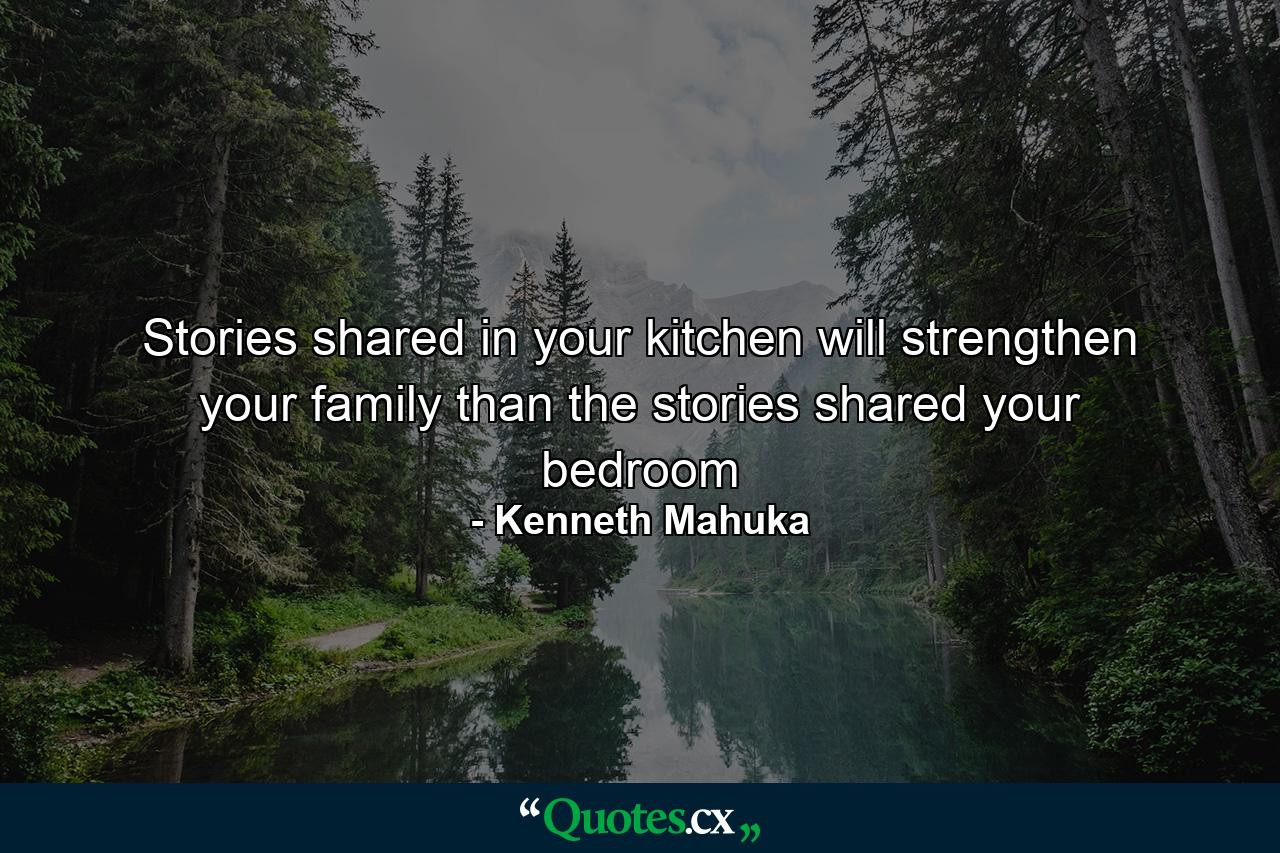 Stories shared in your kitchen will strengthen your family than the stories shared your bedroom
- Kenneth Mahuka

“Quotes.cx„